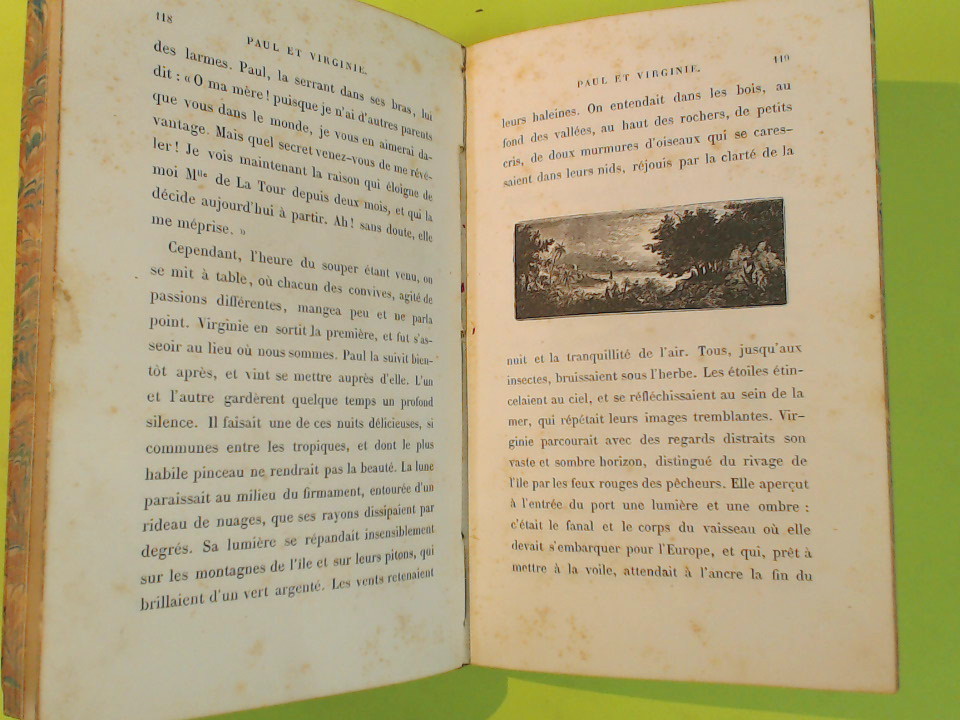 118

PAUL ET VIRGINIE.

des larmes. Paul, la serrant dans ses bras, lui dit : « O ma mère ! puisque je n'ai d'autres parents que vous dans le monde, je vous en aimerai davantage. Mais quel secret venez-vous de me révéler ! Je vois maintenant la raison qui éloigne de moi Mlle de La Tour depuis deux mois, et qui la décide aujourd'hui à partir. Ah ! sans doute, elle me méprise. »

Cependant, l'heure du souper étant venu, on se mit à table, où chacun des convives, agité de passions différentes, mangea peu et ne parla point. Virginie en sortit la première, et fut s'asseoir au lieu où nous sommes. Paul la suivit bientôt après, et vint se mettre auprès d'elle. L'un et l'autre gardèrent quelque temps un profond silence. Il faisait une de ces nuits délicieuses, si communes entre les tropiques, et dont le plus habile pinceau ne rendrait pas la beauté. La lune paraissait au milieu du firmament, entourée d'un rideau de nuages, que ses rayons dissipaient par degrés. Sa lumière se répandait insensiblement sur les montagnes de l'île et sur leurs pitons, qui brillaient d'un vert argenté. Les vents retenaient

PAUL ET VIRGINIE.

119

leurs haleines. On entendait dans les bois, au fond des vallées, au haut des rochers, de petits cris, de doux murmures d'oiseaux qui se caressaient dans leurs nids, réjouis par la clarté de la

nuit et la tranquillité de l'air. Tous, jusqu'aux insectes, bruissaient sous l'herbe. Les étoiles étincelaient au ciel, et se réfléchissaient au sein de la mer, qui répétait leurs images tremblantes. Virginie parcourait avec des regards distraits son vaste et sombre horizon, distingué du rivage de l'île par les feux rouges des pêcheurs. Elle aperçut à l'entrée du port une lumière et une ombre : c'était le fanal et le corps du vaisseau où elle devait s'embarquer pour l'Europe, et qui, prêt à mettre à la voile, attendait à l'ancre la fin du